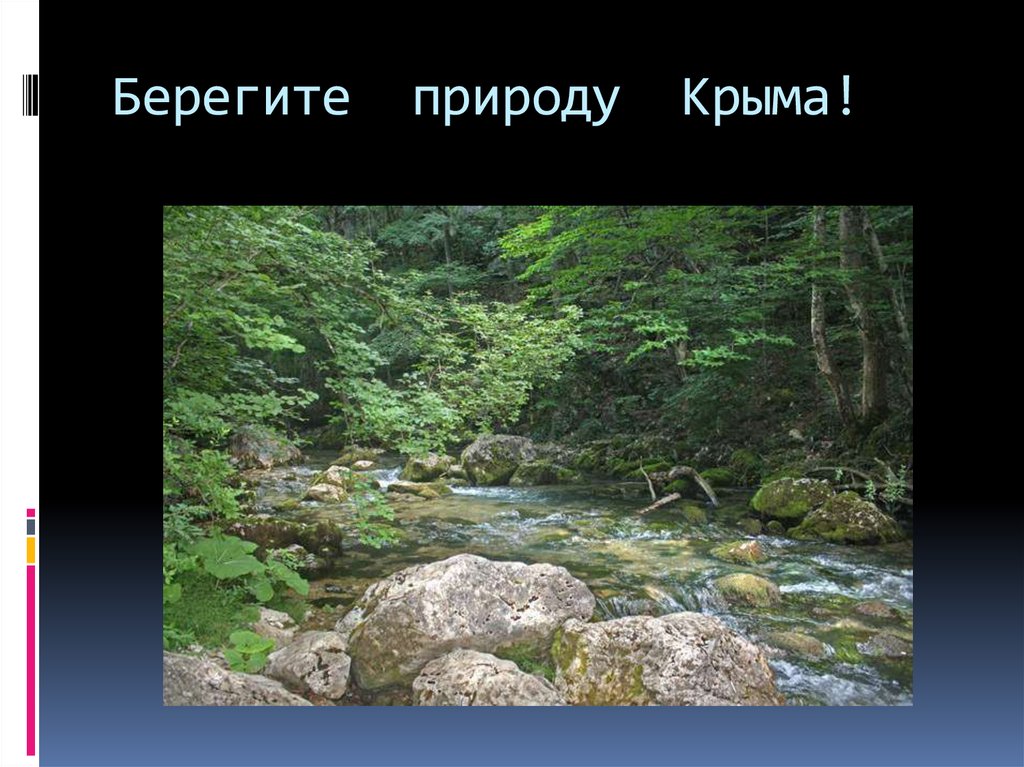 Берегите природу Крыма!